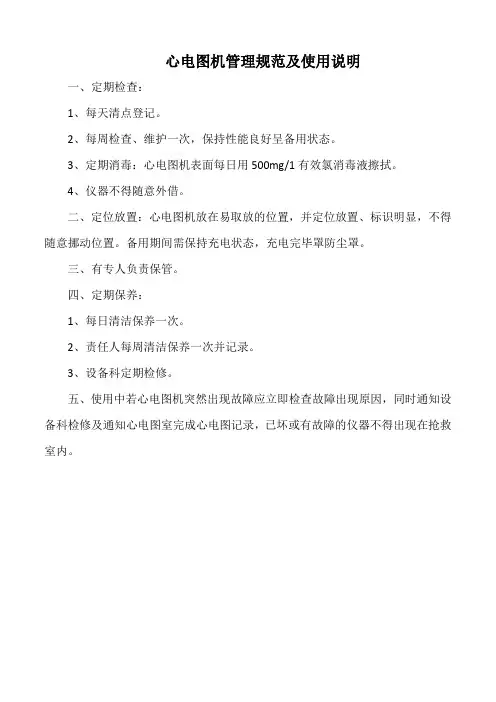 心电图机管理规范及使用说明

一、定期检查：

1、每天清点登记。

2、每周检查、维护一次，保持性能良好呈备用状态。

3、定期消毒：心电图机表面每日用 500mg/1 有效氯消毒液擦拭。

4、仪器不得随意外借。

二、定位放置：心电图机放在易取放的位置，并定位放置、标识明显，不得随意挪动位置。备用期间需保持充电状态，充电完毕罩防尘罩。

三、有专人负责保管。

四、定期保养：

1、每日清洁保养一次。

2、责任人每周清洁保养一次并记录。

3、设备科定期检修。

五、使用中若心电图机突然出现故障应立即检查故障出现原因，同时通知设备科检修及通知心电图室完成心电图记录，已坏或有故障的仪器不得出现在抢救室内。